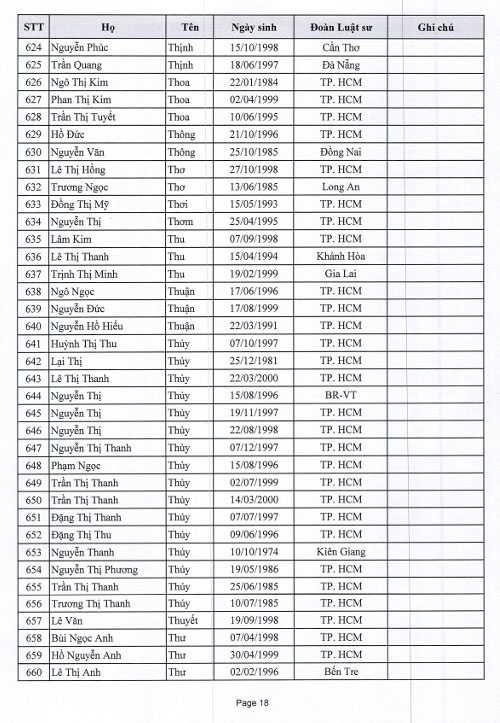 | STT | Họ | Tên | Ngày sinh | Đoàn Luật sư | Ghi chú |
|---|---|---|---|---|---|
| 624 | Nguyễn Phúc | Thịnh | 15/10/1998 | Cần Thơ | |
| 625 | Trần Quang | Thịnh | 18/06/1997 | Đà Nẵng | |
| 626 | Ngô Thị Kim | Thoa | 22/01/1984 | TP. HCM | |
| 627 | Phan Thị Kim | Thoa | 02/04/1999 | TP. HCM | |
| 628 | Trần Thị Tuyết | Thoa | 10/06/1995 | TP. HCM | |
| 629 | Hồ Đức | Thông | 21/10/1996 | TP. HCM | |
| 630 | Nguyễn Văn | Thông | 25/10/1985 | Đồng Nai | |
| 631 | Lê Thị Hồng | Thơ | 27/10/1998 | TP. HCM | |
| 632 | Trương Ngọc | Thơ | 13/06/1985 | Long An | |
| 633 | Đồng Thị Mỹ | Thơi | 15/05/1993 | TP. HCM | |
| 634 | Nguyễn Thị | Thơm | 25/04/1995 | TP. HCM | |
| 635 | Lâm Kim | Thu | 07/09/1998 | TP. HCM | |
| 636 | Lê Thị Thanh | Thu | 15/04/1994 | Khánh Hòa | |
| 637 | Trịnh Thị Minh | Thu | 19/02/1999 | Gia Lai | |
| 638 | Ngô Ngọc | Thuận | 17/06/1996 | TP. HCM | |
| 639 | Nguyễn Đức | Thuận | 17/08/1999 | TP. HCM | |
| 640 | Nguyễn Hồ Hiếu | Thuận | 22/03/1991 | TP. HCM | |
| 641 | Huỳnh Thị Thu | Thủy | 07/10/1997 | TP. HCM | |
| 642 | Lại Thị | Thủy | 25/12/1981 | TP. HCM | |
| 643 | Lê Thị Thanh | Thủy | 22/03/2000 | TP. HCM | |
| 644 | Nguyễn Thị | Thủy | 15/08/1996 | BR-VT | |
| 645 | Nguyễn Thị | Thủy | 19/11/1997 | TP. HCM | |
| 646 | Nguyễn Thị | Thủy | 22/08/1998 | TP. HCM | |
| 647 | Nguyễn Thị Thanh | Thủy | 07/12/1997 | TP. HCM | |
| 648 | Phạm Ngọc | Thủy | 15/08/1996 | TP. HCM | |
| 649 | Trần Thị Thanh | Thủy | 02/07/1999 | TP. HCM | |
| 650 | Trần Thị Thanh | Thủy | 14/03/2000 | TP. HCM | |
| 651 | Đặng Thị Thanh | Thúy | 07/07/1997 | TP. HCM | |
| 652 | Đặng Thị Thu | Thúy | 09/06/1996 | TP. HCM | |
| 653 | Nguyễn Thanh | Thúy | 10/10/1974 | Kiên Giang | |
| 654 | Nguyễn Thị Phương | Thúy | 19/05/1986 | TP. HCM | |
| 655 | Trần Thị Thanh | Thúy | 25/06/1985 | TP. HCM | |
| 656 | Trương Thị Thanh | Thúy | 10/07/1985 | TP. HCM | |
| 657 | Lê Văn | Thuyết | 19/09/1998 | TP. HCM | |
| 658 | Bùi Ngọc Anh | Thư | 07/04/1998 | TP. HCM | |
| 659 | Hồ Nguyễn Anh | Thư | 30/04/1999 | TP. HCM | |
| 660 | Lê Thị Anh | Thư | 02/02/1996 | Bến Tre | |

Page 18